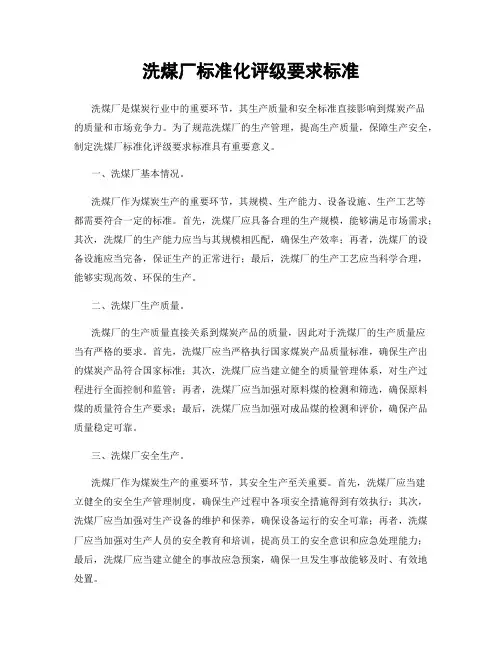 洗煤厂标准化评级要求标准

洗煤厂是煤炭行业中的重要环节，其生产质量和安全标准直接影响到煤炭产品的质量和市场竞争力。为了规范洗煤厂的生产管理，提高生产质量，保障生产安全，制定洗煤厂标准化评级要求标准具有重要意义。

一、洗煤厂基本情况。

洗煤厂作为煤炭生产的重要环节，其规模、生产能力、设备设施、生产工艺等都需要符合一定的标准。首先，洗煤厂应具备合理的生产规模，能够满足市场需求；其次，洗煤厂的生产能力应当与其规模相匹配，确保生产效率；再者，洗煤厂的设备设施应当完备，保证生产的正常进行；最后，洗煤厂的生产工艺应当科学合理，能够实现高效、环保的生产。

二、洗煤厂生产质量。

洗煤厂的生产质量直接关系到煤炭产品的质量，因此对于洗煤厂的生产质量应当有严格的要求。首先，洗煤厂应当严格执行国家煤炭产品质量标准，确保生产出的煤炭产品符合国家标准；其次，洗煤厂应当建立健全的质量管理体系，对生产过程进行全面控制和监管；再者，洗煤厂应当加强对原料煤的检测和筛选，确保原料煤的质量符合生产要求；最后，洗煤厂应当加强对成品煤的检测和评价，确保产品质量稳定可靠。

三、洗煤厂安全生产。

洗煤厂作为煤炭生产的重要环节，其安全生产至关重要。首先，洗煤厂应当建立健全的安全生产管理制度，确保生产过程中各项安全措施得到有效执行；其次，洗煤厂应当加强对生产设备的维护和保养，确保设备运行的安全可靠；再者，洗煤厂应当加强对生产人员的安全教育和培训，提高员工的安全意识和应急处理能力；最后，洗煤厂应当建立健全的事故应急预案，确保一旦发生事故能够及时、有效地处置。